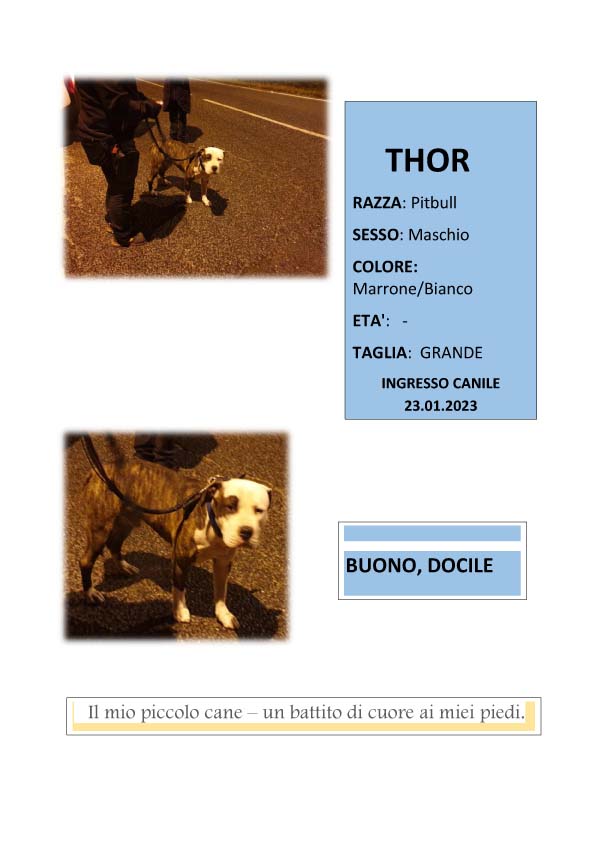 THOR

RAZZA: Pitbull

SESSO: Maschio

COLORE: Marrone/Bianco

ETA': -

TAGLIA: GRANDE

INGRESSO CANILE 23.01.2023

BUONO, DOCILE

Il mio piccolo cane – un battito di cuore ai miei piedi.